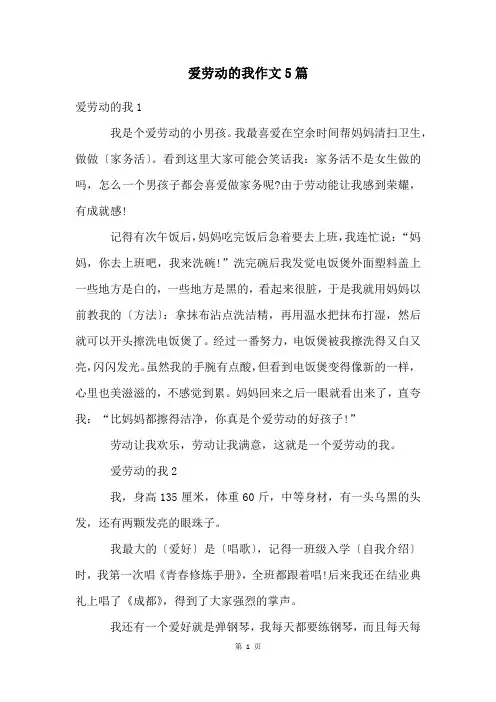 爱劳动的我作文5篇

爱劳动的我1

我是个爱劳动的小男孩。我最喜爱在空余时间帮妈妈清扫卫生，做做〔家务活〕。看到这里大家可能会笑话我：家务活不是女生做的吗，怎么一个男孩子都会喜爱做家务呢?由于劳动能让我感到荣耀，有成就感!

记得有次午饭后，妈妈吃完饭后急着要去上班，我连忙说：“妈妈，你去上班吧，我来洗碗!”洗完碗后我发觉电饭煲外面塑料盖上一些地方是白的，一些地方是黑的，看起来很脏，于是我就用妈妈以前教我的〔方法〕：拿抹布沾点洗洁精，再用温水把抹布打湿，然后就可以开头擦洗电饭煲了。经过一番努力，电饭煲被我擦洗得又白又亮，闪闪发光。虽然我的手腕有点酸，但看到电饭煲变得像新的一样，心里也美滋滋的，不感觉到累。妈妈回来之后一眼就看出来了，直夸我：“比妈妈都擦得洁净，你真是个爱劳动的好孩子!”

劳动让我欢乐，劳动让我满意，这就是一个爱劳动的我。

爱劳动的我2

我，身高135厘米，体重60斤，中等身材，有一头乌黑的头发，还有两颗发亮的眼珠子。

我最大的〔爱好〕是〔唱歌〕，记得一班级入学〔自我介绍〕时，我第一次唱《青春修炼手册》，全班都跟着唱!后来我还在结业典礼上唱了《成都》，得到了大家强烈的掌声。

我还有一个爱好就是弹钢琴，我每天都要练钢琴，而且每天每

第 1 页